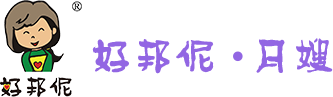 ®
好邦伲
好邦伲·月嫂